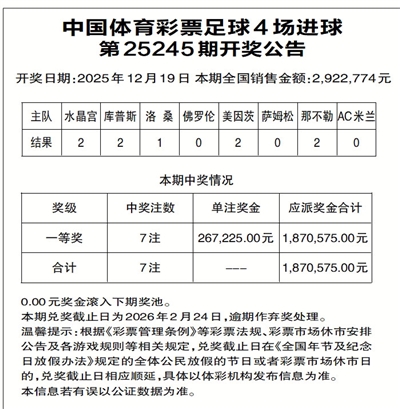 中国体育彩票足球4场进球
第25245期开奖公告

开奖日期:2025年12月19日 本期全国销售金额:2,922,774元

| 主队 | 水晶宫 | 库普斯 | 洛 桑 | 佛罗伦 | 美因茨 | 萨姆松 | 那不勒 | AC米兰 |
|---|---|---|---|---|---|---|---|---|
| 结果 | 2 | 2 | 1 | 0 | 2 | 0 | 2 | 0 |

本期中奖情况

| 奖级 | 中奖注数 | 单注奖金 | 应派奖金合计 |
|---|---|---|---|
| 一等奖 | 7注 | 267,225.00元 | 1,870,575.00元 |
| 合计 | 7注 | --- | 1,870,575.00元 |

0.00元奖金滚入下期奖池。
本期兑奖截止日为2026年2月24日,逾期作弃奖处理。
温馨提示:根据《彩票管理条例》等彩票法规、彩票市场休市安排公告及各游戏规则等相关规定,兑奖截止日在《全国年节及纪念日放假办法》规定的全体公民放假的节日或者彩票市场休市日的,兑奖截止日相应顺延,具体以体彩机构发布信息为准。
本信息若有误以公证数据为准。